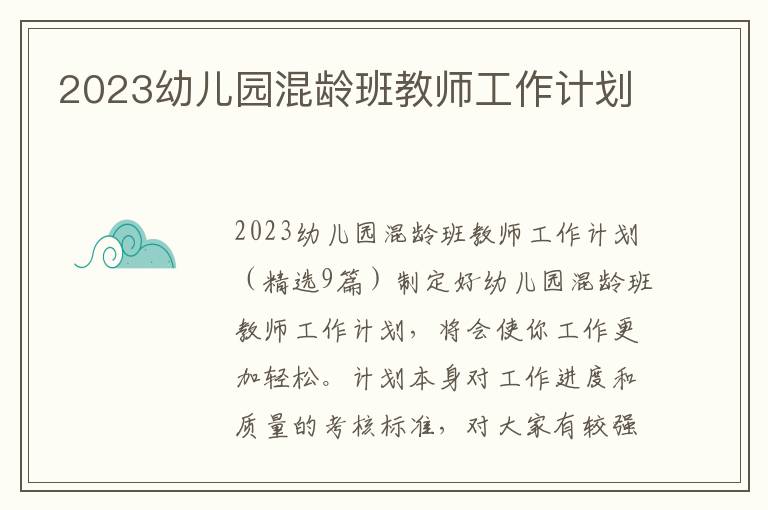 2023幼儿园混龄班教师工作计划

2023幼儿园混龄班教师工作计划（精选9篇）制定好幼儿园混龄班教师工作计划，将会使你工作更加轻松。计划本身对工作进度和质量的考核标准，对大家有较强